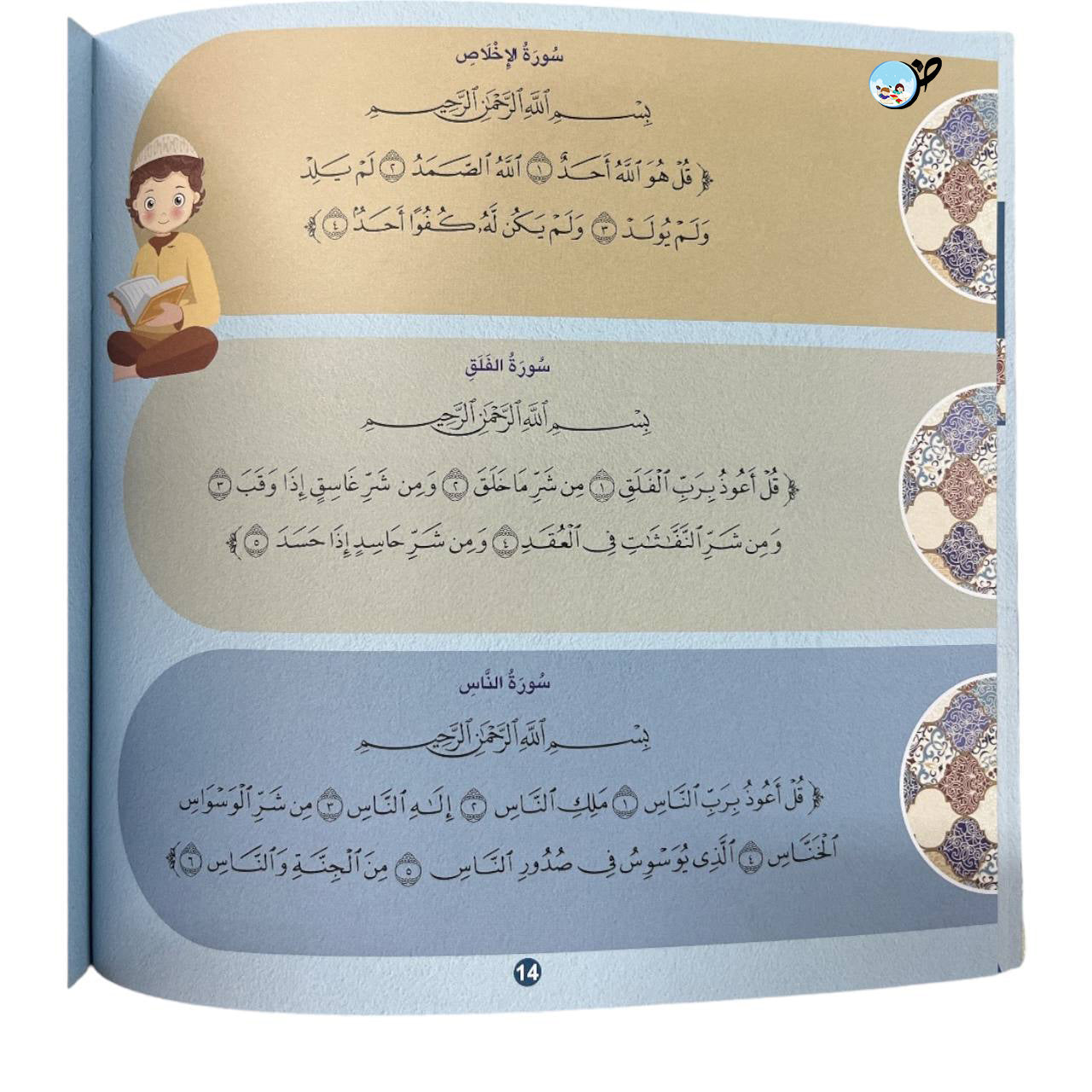 سُورَةُ الإِخْلَاصِ

بِسْمِ ٱللَّهِ ٱلرَّحْمَٰنِ ٱلرَّحِيمِ

﴿ قُلْ هُوَ ٱللَّهُ أَحَدٌ ١ ٱللَّهُ ٱلصَّمَدُ ٢ لَمْ يَلِدْ وَلَمْ يُولَدْ ٣ وَلَمْ يَكُن لَّهُۥ كُفُوًا أَحَدٌۢ ٤ ﴾

سُورَةُ الفَلَقِ

بِسْمِ ٱللَّهِ ٱلرَّحْمَٰنِ ٱلرَّحِيمِ

﴿ قُلْ أَعُوذُ بِرَبِّ ٱلْفَلَقِ ١ مِن شَرِّ مَا خَلَقَ ٢ وَمِن شَرِّ غَاسِقٍ إِذَا وَقَبَ ٣ وَمِن شَرِّ ٱلنَّفَّٰثَٰتِ فِى ٱلْعُقَدِ ٤ وَمِن شَرِّ حَاسِدٍ إِذَا حَسَدَ ٥ ﴾

سُورَةُ النَّاسِ

بِسْمِ ٱللَّهِ ٱلرَّحْمَٰنِ ٱلرَّحِيمِ

﴿ قُلْ أَعُوذُ بِرَبِّ ٱلنَّاسِ ١ مَلِكِ ٱلنَّاسِ ٢ إِلَٰهِ ٱلنَّاسِ ٣ مِن شَرِّ ٱلْوَسْوَاسِ ٱلْخَنَّاسِ ٤ ٱلَّذِى يُوَسْوِسُ فِى صُدُورِ ٱلنَّاسِ ٥ مِنَ ٱلْجِنَّةِ وَٱلنَّاسِ ٦ ﴾

14